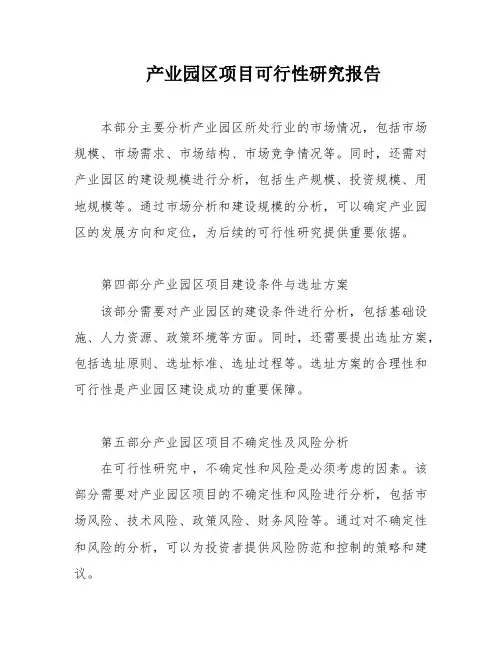 产业园区项目可行性研究报告

本部分主要分析产业园区所处行业的市场情况，包括市场规模、市场需求、市场结构、市场竞争情况等。同时，还需对产业园区的建设规模进行分析，包括生产规模、投资规模、用地规模等。通过市场分析和建设规模的分析，可以确定产业园区的发展方向和定位，为后续的可行性研究提供重要依据。

第四部分产业园区项目建设条件与选址方案

该部分需要对产业园区的建设条件进行分析，包括基础设施、人力资源、政策环境等方面。同时，还需要提出选址方案，包括选址原则、选址标准、选址过程等。选址方案的合理性和可行性是产业园区建设成功的重要保障。

第五部分产业园区项目不确定性及风险分析

在可行性研究中，不确定性和风险是必须考虑的因素。该部分需要对产业园区项目的不确定性和风险进行分析，包括市场风险、技术风险、政策风险、财务风险等。通过对不确定性和风险的分析，可以为投资者提供风险防范和控制的策略和建议。